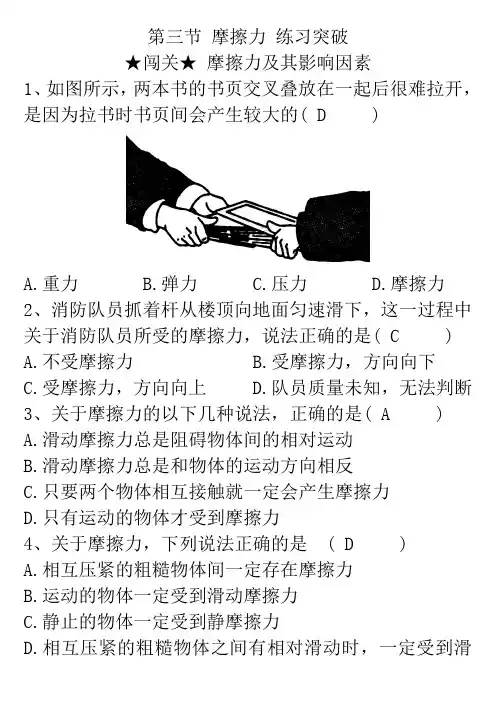 第三节 摩擦力 练习突破

★闯关★ 摩擦力及其影响因素

1、如图所示，两本书的书页交叉叠放在一起后很难拉开，是因为拉书时书页间会产生较大的( D )

A.重力 B.弹力 C.压力 D.摩擦力

2、消防队员抓着杆从楼顶向地面匀速滑下，这一过程中关于消防队员所受的摩擦力，说法正确的是( C )

A.不受摩擦力 B.受摩擦力，方向向下

C.受摩擦力，方向向上 D.队员质量未知，无法判断

3、关于摩擦力的以下几种说法，正确的是( A )

A.滑动摩擦力总是阻碍物体间的相对运动

B.滑动摩擦力总是和物体的运动方向相反

C.只要两个物体相互接触就一定会产生摩擦力

D.只有运动的物体才受到摩擦力

4、关于摩擦力，下列说法正确的是 ( D )

A.相互压紧的粗糙物体间一定存在摩擦力

B.运动的物体一定受到滑动摩擦力

C.静止的物体一定受到静摩擦力

D.相互压紧的粗糙物体之间有相对滑动时，一定受到滑